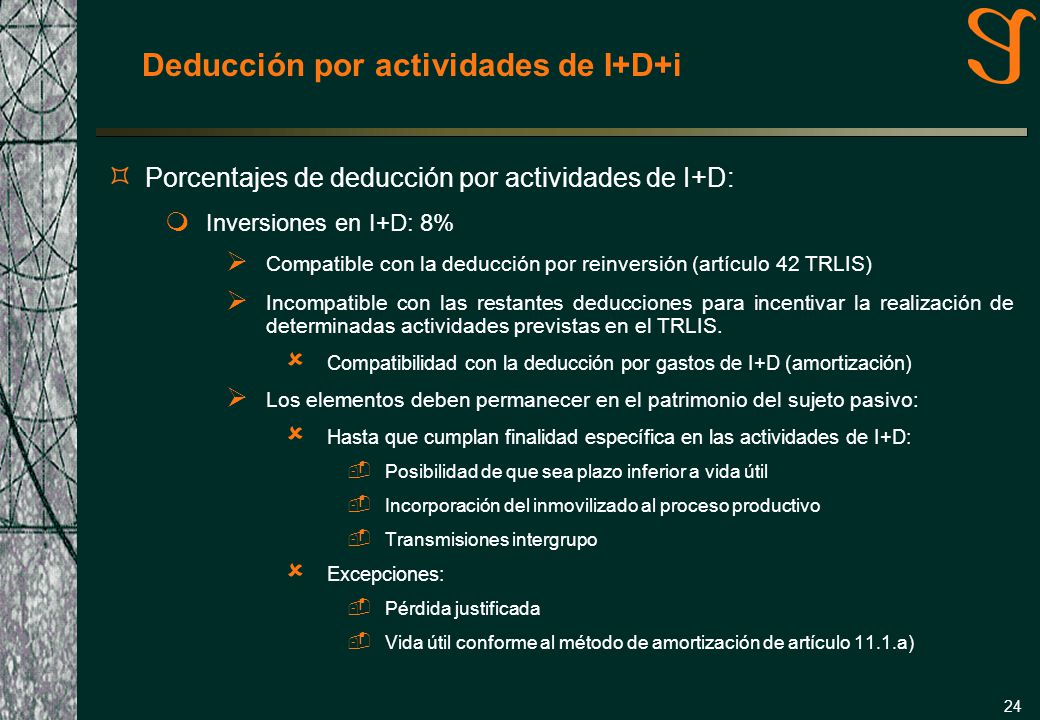 Deducción por actividades de I+D+i

Porcentajes de deducción por actividades de I+D:

Inversiones en I+D: 8%

Compatible con la deducción por reinversión (artículo 42 TRLIS)

Incompatible con las restantes deducciones para incentivar la realización de determinadas actividades previstas en el TRLIS.

Compatibilidad con la deducción por gastos de I+D (amortización)

Los elementos deben permanecer en el patrimonio del sujeto pasivo:

Hasta que cumplan finalidad específica en las actividades de I+D:

Posibilidad de que sea plazo inferior a vida útil

Incorporación del inmovilizado al proceso productivo

Transmisiones intergrupo

Excepciones:

Pérdida justificada

Vida útil conforme al método de amortización de artículo 11.1.a)

24